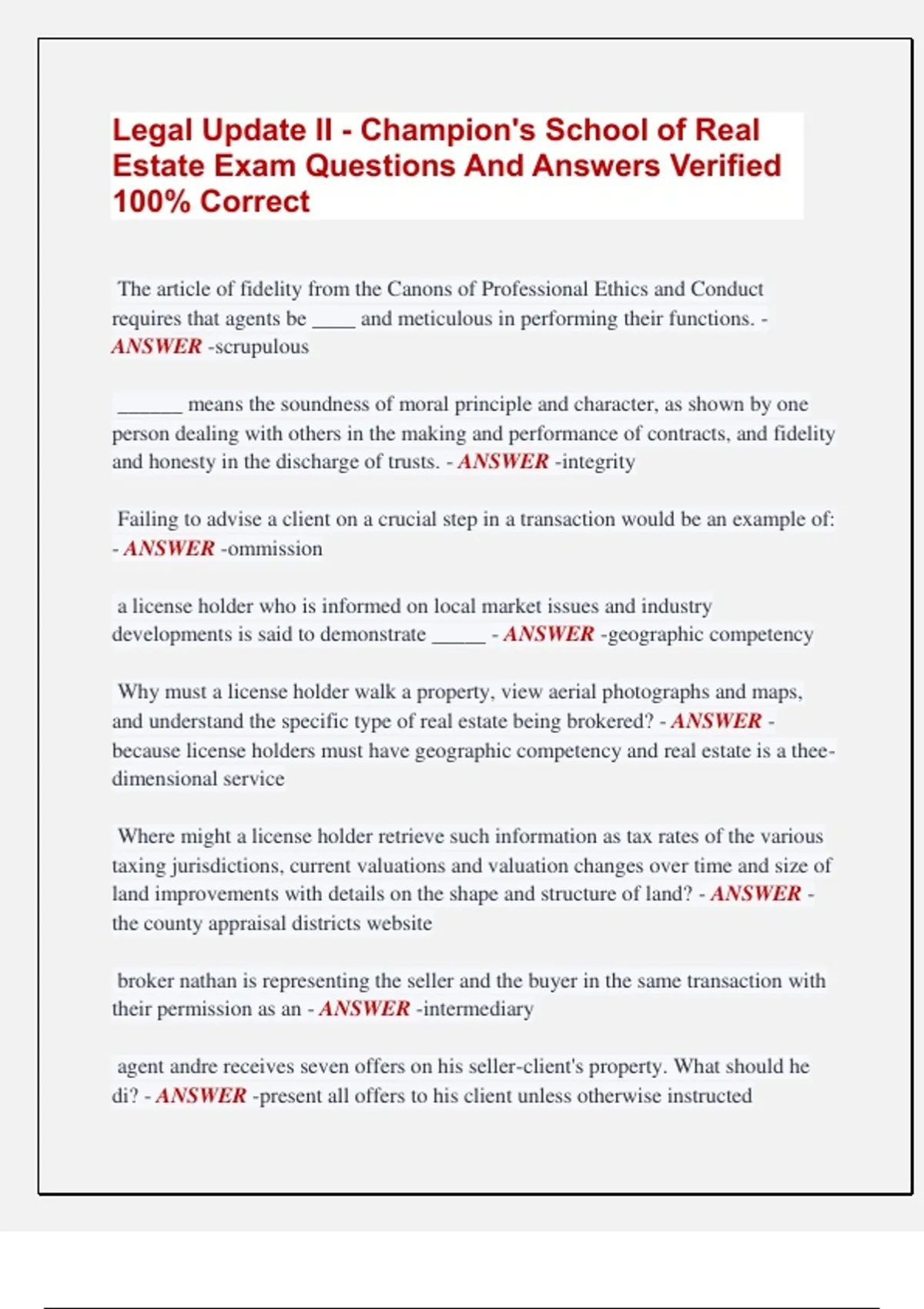 Legal Update II - Champion's School of Real Estate Exam Questions And Answers Verified 100% Correct

The article of fidelity from the Canons of Professional Ethics and Conduct requires that agents be ____ and meticulous in performing their functions. - ANSWER -scrupulous

______ means the soundness of moral principle and character, as shown by one person dealing with others in the making and performance of contracts, and fidelity and honesty in the discharge of trusts. - ANSWER -integrity

Failing to advise a client on a crucial step in a transaction would be an example of: - ANSWER -ommission

a license holder who is informed on local market issues and industry developments is said to demonstrate _____ - ANSWER -geographic competency

Why must a license holder walk a property, view aerial photographs and maps, and understand the specific type of real estate being brokered? - ANSWER - because license holders must have geographic competency and real estate is a thee-dimensional service

Where might a license holder retrieve such information as tax rates of the various taxing jurisdictions, current valuations and valuation changes over time and size of land improvements with details on the shape and structure of land? - ANSWER - the county appraisal districts website

broker nathan is representing the seller and the buyer in the same transaction with their permission as an - ANSWER -intermediary

agent andre receives seven offers on his seller-client's property. What should he di? - ANSWER -present all offers to his client unless otherwise instructed